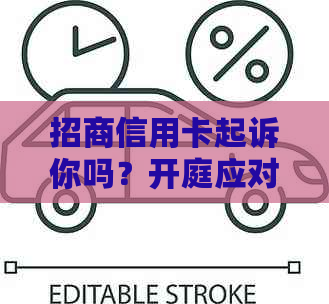 %

招商信用卡起诉你吗？开庭应对

EDITABLE STROKE